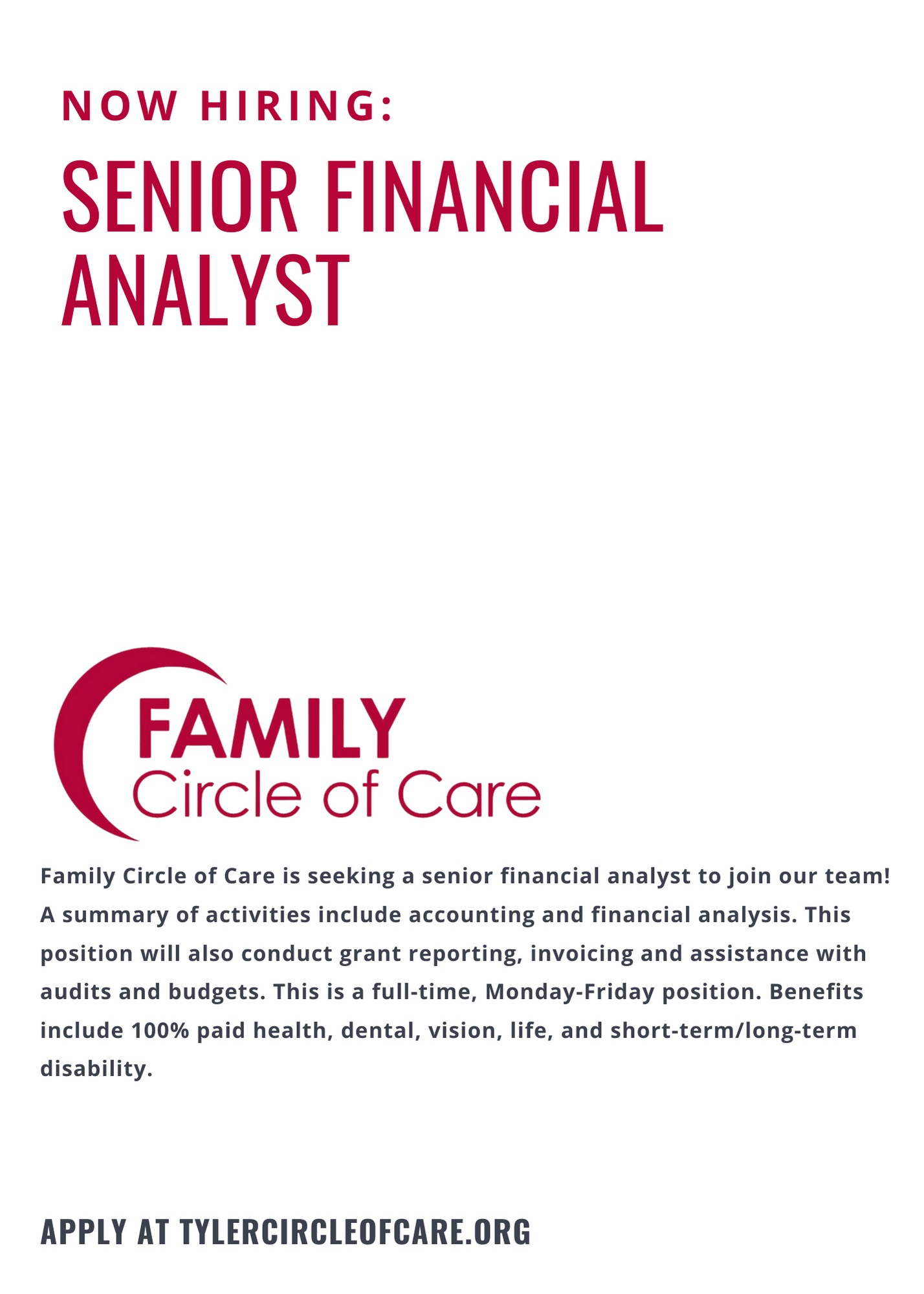 NOW HIRING:

SENIOR FINANCIAL ANALYST

FAMILY
Circle of Care

Family Circle of Care is seeking a senior financial analyst to join our team! A summary of activities include accounting and financial analysis. This position will also conduct grant reporting, invoicing and assistance with audits and budgets. This is a full-time, Monday-Friday position. Benefits include 100% paid health, dental, vision, life, and short-term/long-term disability.

APPLY AT TYLERCIRCLEOFCARE.ORG